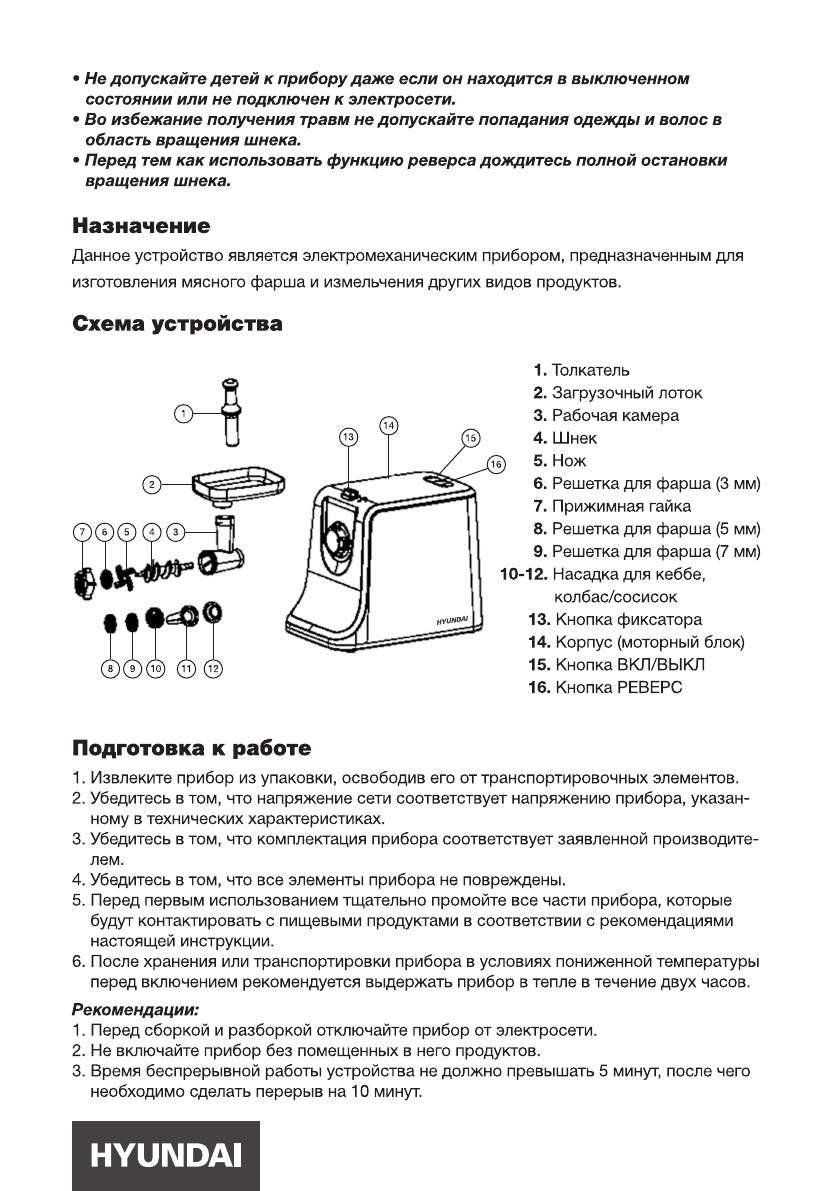 • Не допускайте детей к прибору даже если он находится в выключенном состоянии или не подключен к электросети.
• Во избежание получения травм не допускайте попадания одежды и волос в область вращения шнека.
• Перед тем как использовать функцию реверса дождитесь полной остановки вращения шнека.

Назначение

Данное устройство является электромеханическим прибором, предназначенным для изготовления мясного фарша и измельчения других видов продуктов.

Схема устройства

1 2 3 4 5 6 7 8 9 10 11 12 13 14 15 16

HYUNDAI

1. Толкатель
2. Загрузочный лоток
3. Рабочая камера
4. Шнек
5. Нож
6. Решетка для фарша (3 мм)
7. Прижимная гайка
8. Решетка для фарша (5 мм)
9. Решетка для фарша (7 мм)
10-12. Насадка для кеббе, колбас/сосисок
13. Кнопка фиксатора
14. Корпус (моторный блок)
15. Кнопка ВКЛ/ВЫКЛ
16. Кнопка РЕВЕРС

Подготовка к работе

1. Извлеките прибор из упаковки, освободив его от транспортировочных элементов.
2. Убедитесь в том, что напряжение сети соответствует напряжению прибора, указанному в технических характеристиках.
3. Убедитесь в том, что комплектация прибора соответствует заявленной производителем.
4. Убедитесь в том, что все элементы прибора не повреждены.
5. Перед первым использованием тщательно промойте все части прибора, которые будут контактировать с пищевыми продуктами в соответствии с рекомендациями настоящей инструкции.
6. После хранения или транспортировки прибора в условиях пониженной температуры перед включением рекомендуется выдержать прибор в тепле в течение двух часов.

Рекомендации:
1. Перед сборкой и разборкой отключайте прибор от электросети.
2. Не включайте прибор без помещенных в него продуктов.
3. Время беспрерывной работы устройства не должно превышать 5 минут, после чего необходимо сделать перерыв на 10 минут.

HYUNDAI